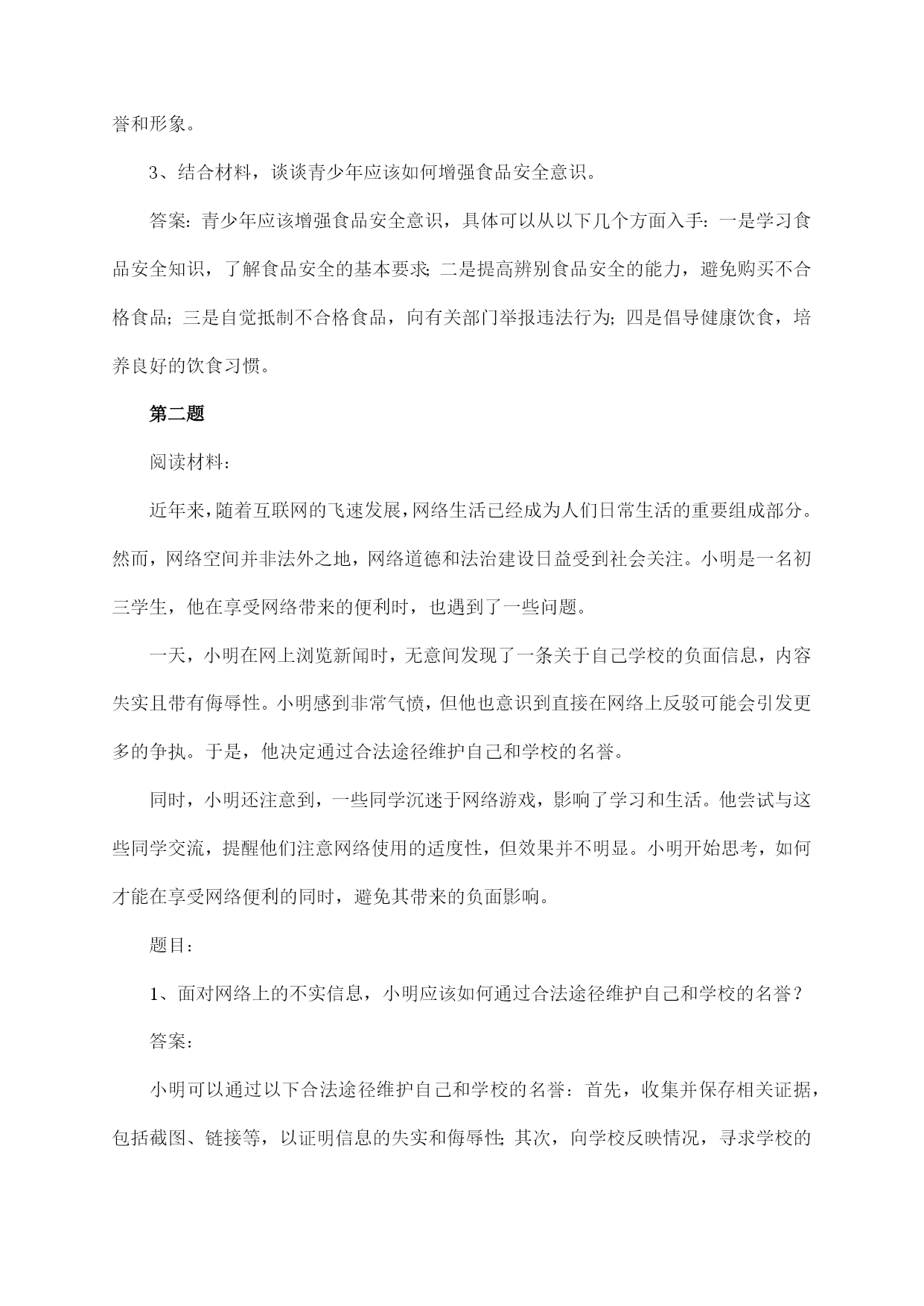 誉和形象。

3、结合材料，谈谈青少年应该如何增强食品安全意识。

答案：青少年应该增强食品安全意识，具体可以从以下几个方面入手：一是学习食品安全知识，了解食品安全的基本要求；二是提高辨别食品安全的能力，避免购买不合格食品；三是自觉抵制不合格食品，向有关部门举报违法行为；四是倡导健康饮食，培养良好的饮食习惯。

第二题

阅读材料：

近年来，随着互联网的飞速发展，网络生活已经成为人们日常生活的重要组成部分。然而，网络空间并非法外之地，网络道德和法治建设日益受到社会关注。小明是一名初三学生，他在享受网络带来的便利时，也遇到了一些问题。

一天，小明在网上浏览新闻时，无意间发现了一条关于自己学校的负面信息，内容失实且带有侮辱性。小明感到非常气愤，但他也意识到直接在网络上反驳可能会引发更多的争执。于是，他决定通过合法途径维护自己和学校的名誉。

同时，小明还注意到，一些同学沉迷于网络游戏，影响了学习和生活。他尝试与这些同学交流，提醒他们注意网络使用的适度性，但效果并不明显。小明开始思考，如何才能在享受网络便利的同时，避免其带来的负面影响。

题目：

1、面对网络上的不实信息，小明应该如何通过合法途径维护自己和学校的名誉？

答案：

小明可以通过以下合法途径维护自己和学校的名誉：首先，收集并保存相关证据，包括截图、链接等，以证明信息的失实和侮辱性；其次，向学校反映情况，寻求学校的